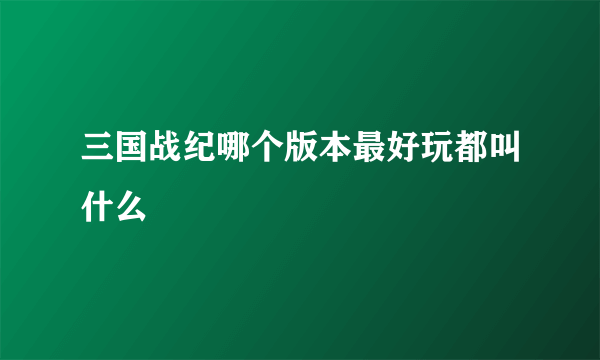 三国战纪哪个版本最好玩都叫什么